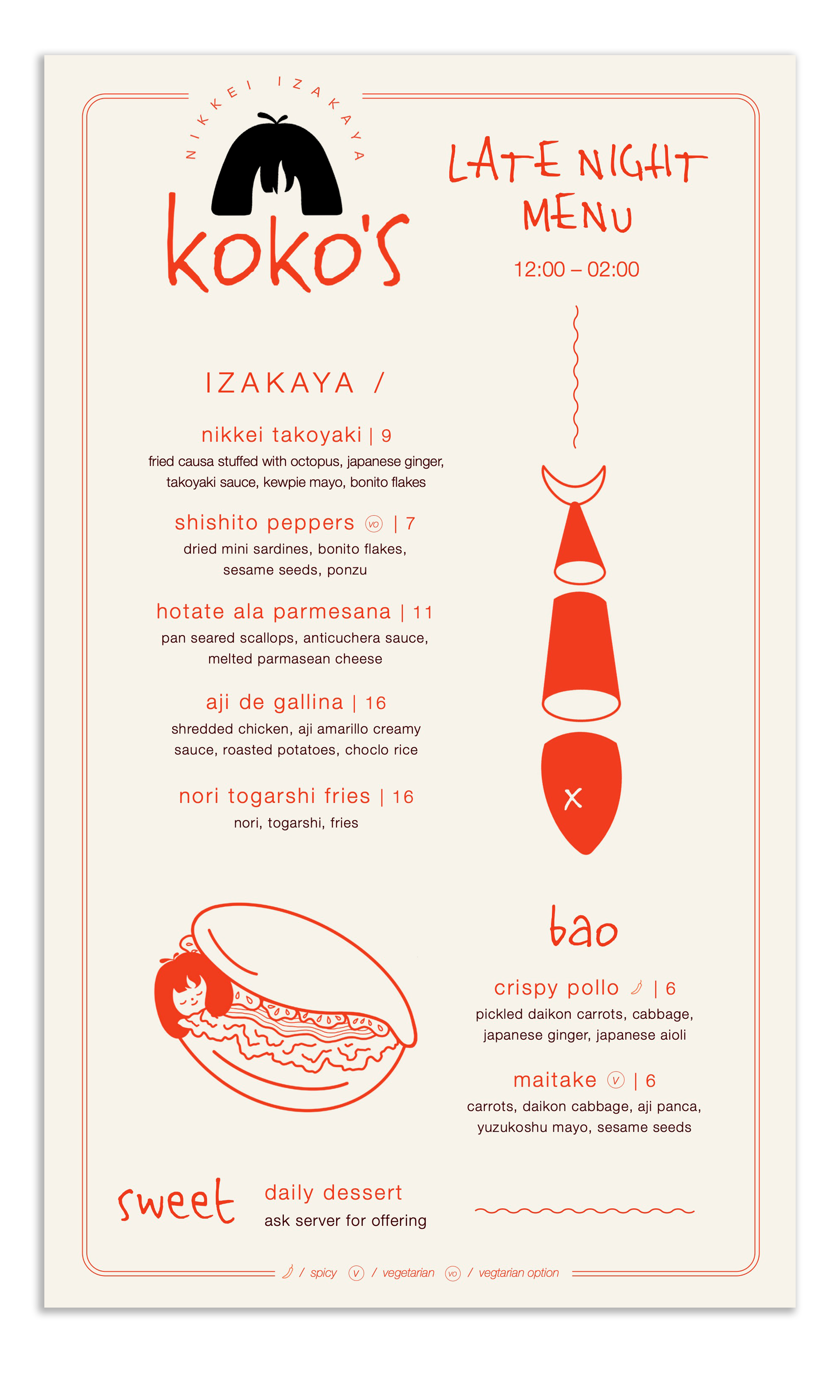 NIKKEI IZAKAYA
koko's

LATE NIGHT MENU
12:00 – 02:00

IZAKAYA /

nikkei takoyaki | 9
fried causa stuffed with octopus, japanese ginger, takoyaki sauce, kewpie mayo, bonito flakes

shishito peppers vo | 7
dried mini sardines, bonito flakes, sesame seeds, ponzu

hotate ala parmesana | 11
pan seared scallops, anticuchera sauce, melted parmasean cheese

aji de gallina | 16
shredded chicken, aji amarillo creamy sauce, roasted potatoes, choclo rice

nori togarshi fries | 16
nori, togarshi, fries

X

bao

crispy pollo | 6
pickled daikon carrots, cabbage, japanese ginger, japanese aioli

maitake v | 6
carrots, daikon cabbage, aji panca, yuzukoshu mayo, sesame seeds

sweet
daily dessert
ask server for offering

/ spicy v / vegetarian vo / vegtarian option